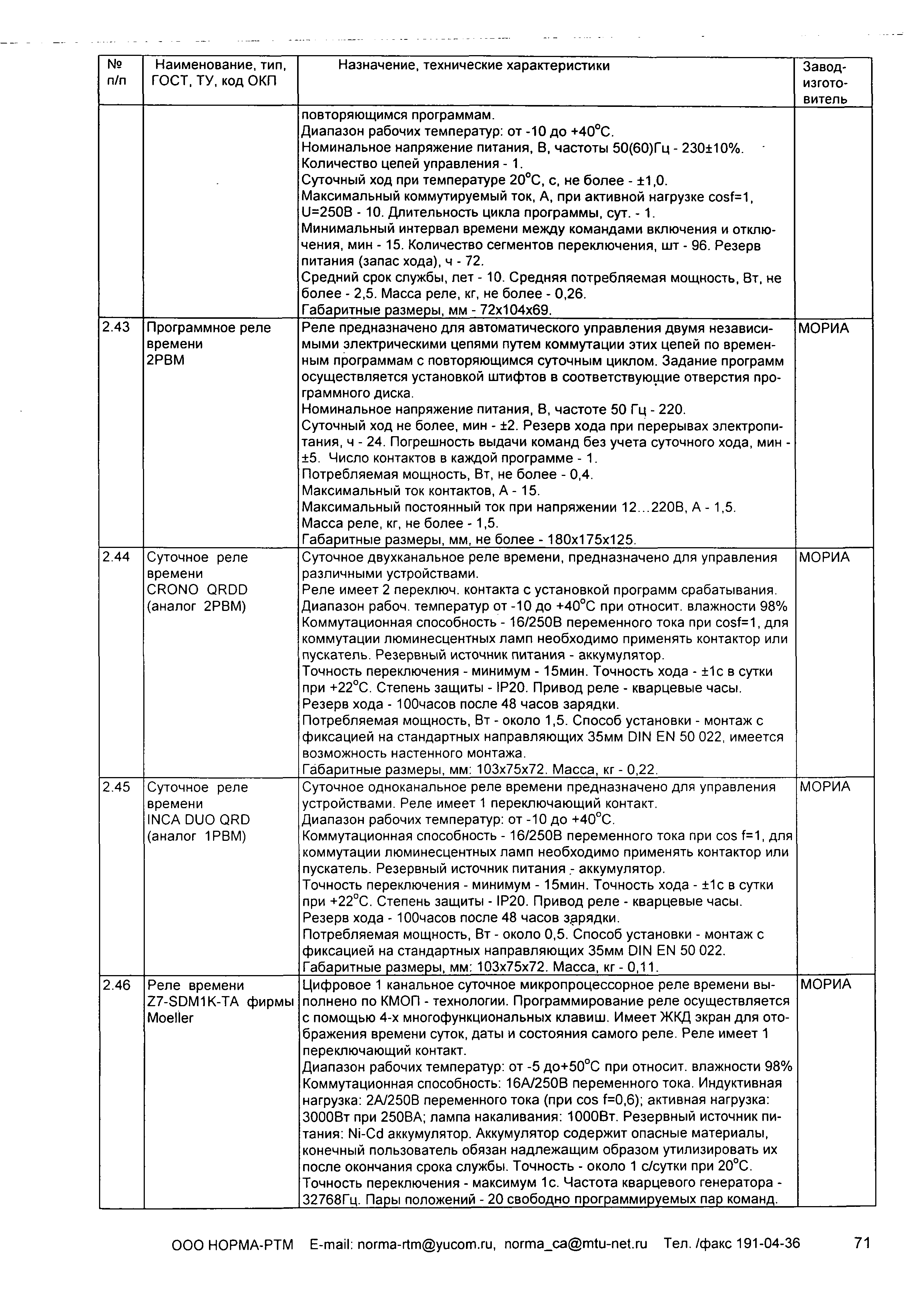 | № п/п | Наименование, тип, ГОСТ, ТУ, код ОКП | Назначение, технические характеристики | Завод-изготовитель |
|---|---|---|---|
| | | повторяющимся программам. Диапазон рабочих температур: от -10 до +40°С. Номинальное напряжение питания, В, частоты 50(60)Гц - 230±10%. Количество цепей управления - 1. Суточный ход при температуре 20°С, с, не более - ±1,0. Максимальный коммутируемый ток, А, при активной нагрузке cosf=1, U=250В - 10. Длительность цикла программы, сут. - 1. Минимальный интервал времени между командами включения и отключения, мин - 15. Количество сегментов переключения, шт - 96. Резерв питания (запас хода), ч - 72. Средний срок службы, лет - 10. Средняя потребляемая мощность, Вт, не более - 2,5. Масса реле, кг, не более - 0,26. Габаритные размеры, мм - 72х104х69. | |
| 2.43 | Программное реле времени 2РВМ | Реле предназначено для автоматического управления двумя независимыми электрическими цепями путем коммутации этих цепей по временным программам с повторяющимся суточным циклом. Задание программ осуществляется установкой штифтов в соответствующие отверстия программного диска. Номинальное напряжение питания, В, частоте 50 Гц - 220. Суточный ход не более, мин - ±2. Резерв хода при перерывах электропитания, ч - 24. Погрешность выдачи команд без учета суточного хода, мин - ±5. Число контактов в каждой программе - 1. Потребляемая мощность, Вт, не более - 0,4. Максимальный ток контактов, А - 15. Максимальный постоянный ток при напряжении 12...220В, А - 1,5. Масса реле, кг, не более - 1,5. Габаритные размеры, мм, не более - 180х175х125. | МОРИА |
| 2.44 | Суточное реле времени CRONO QRDD (аналог 2РВМ) | Суточное двухканальное реле времени, предназначено для управления различными устройствами. Реле имеет 2 переключ. контакта с установкой программ срабатывания. Диапазон рабоч. температур от -10 до +40°С при относит. влажности 98% Коммутационная способность - 16/250В переменного тока при cosf=1, для коммутации люминесцентных ламп необходимо применять контактор или пускатель. Резервный источник питания - аккумулятор. Точность переключения - минимум - 15мин. Точность хода - ±1с в сутки при +22°С. Степень защиты - IP20. Привод реле - кварцевые часы. Резерв хода - 100часов после 48 часов зарядки. Потребляемая мощность, Вт - около 1,5. Способ установки - монтаж с фиксацией на стандартных направляющих 35мм DIN EN 50 022, имеется возможность настенного монтажа. Габаритные размеры, мм: 103х75х72. Масса, кг - 0,22. | МОРИА |
| 2.45 | Суточное реле времени INCA DUO QRD (аналог 1РВМ) | Суточное одноканальное реле времени предназначено для управления устройствами. Реле имеет 1 переключающий контакт. Диапазон рабочих температур: от -10 до +40°С. Коммутационная способность - 16/250В переменного тока при cos f=1, для коммутации люминесцентных ламп необходимо применять контактор или пускатель. Резервный источник питания - аккумулятор. Точность переключения - минимум - 15мин. Точность хода - ±1с в сутки при +22°С. Степень защиты - IP20. Привод реле - кварцевые часы. Резерв хода - 100часов после 48 часов зарядки. Потребляемая мощность, Вт - около 0,5. Способ установки - монтаж с фиксацией на стандартных направляющих 35мм DIN EN 50 022. Габаритные размеры, мм: 103х75х72. Масса, кг - 0,11. | МОРИА |
| 2.46 | Реле времени Z7-SDM1K-TA фирмы Moeller | Цифровое 1 канальное суточное микропроцессорное реле времени выполнено по КМОП - технологии. Программирование реле осуществляется с помощью 4-х многофункциональных клавиш. Имеет ЖКД экран для отображения времени суток, даты и состояния самого реле. Реле имеет 1 переключающий контакт. Диапазон рабочих температур: от -5 до+50°С при относит. влажности 98% Коммутационная способность: 16А/250В переменного тока. Индуктивная нагрузка: 2А/250В переменного тока (при cos f=0,6); активная нагрузка: 3000Вт при 250ВА; лампа накаливания: 1000Вт. Резервный источник питания: Ni-Cd аккумулятор. Аккумулятор содержит опасные материалы, конечный пользователь обязан надлежащим образом утилизировать их после окончания срока службы. Точность - около 1 с/сутки при 20°С. Точность переключения - максимум 1с. Частота кварцевого генератора - 32768Гц. Пары положений - 20 свободно программируемых пар команд. | МОРИА |

ООО НОРМА-РТМ E-mail: norma-rtm@yucom.ru, norma_ca@mtu-net.ru Тел. /факс 191-04-36 71